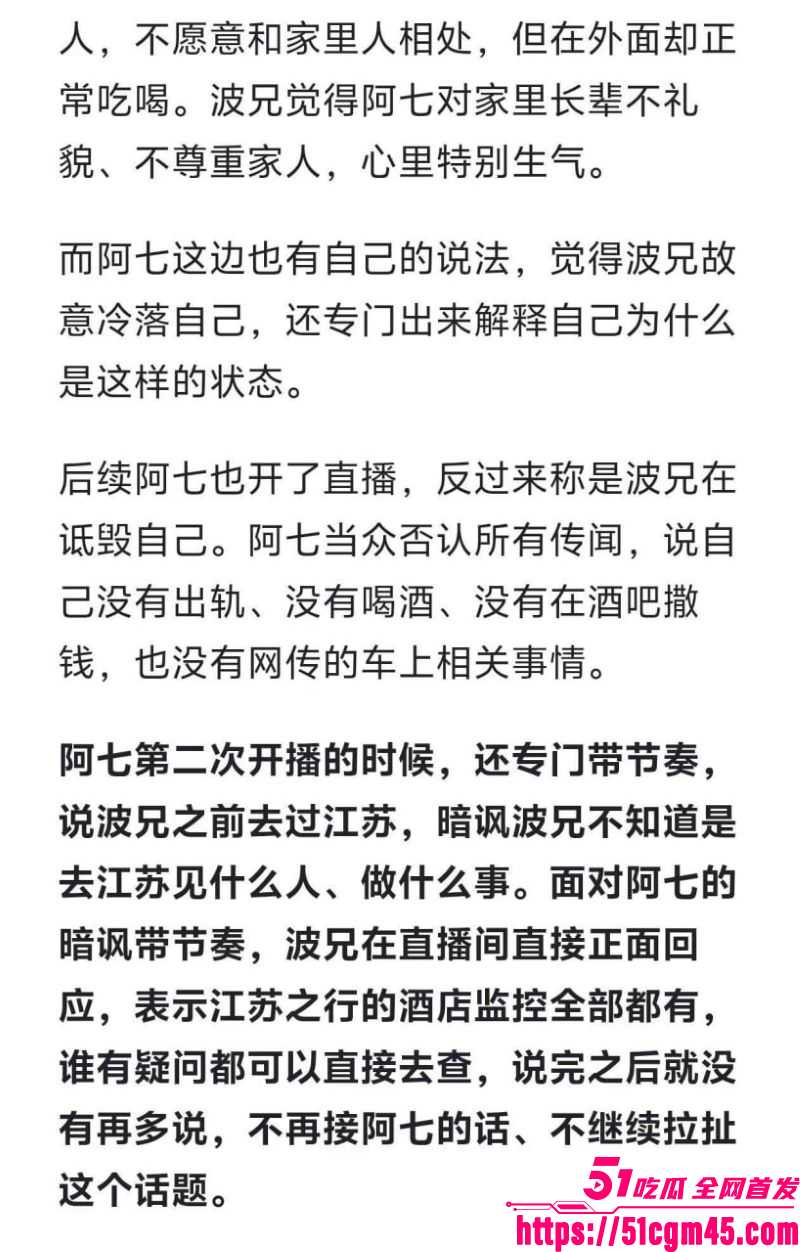 人，不愿意和家里人相处，但在外面却正常吃喝。波兄觉得阿七对家里长辈不礼貌、不尊重家人，心里特别生气。

而阿七这边也有自己的说法，觉得波兄故意冷落自己，还专门出来解释自己为什么是这样的状态。

后续阿七也开了直播，反过来称是波兄在诋毁自己。阿七当众否认所有传闻，说自己没有出轨、没有喝酒、没有在酒吧撒钱，也没有网传的车上相关事情。

阿七第二次开播的时候，还专门带节奏，说波兄之前去过江苏，暗讽波兄不知道是去江苏见什么人、做什么事。面对阿七的暗讽带节奏，波兄在直播间直接正面回应，表示江苏之行的酒店监控全部都有，谁有疑问都可以直接去查，说完之后就没有再多说，不再接阿七的话、不继续拉扯这个话题。

51吃瓜 全网首发
https://51cgm45.com